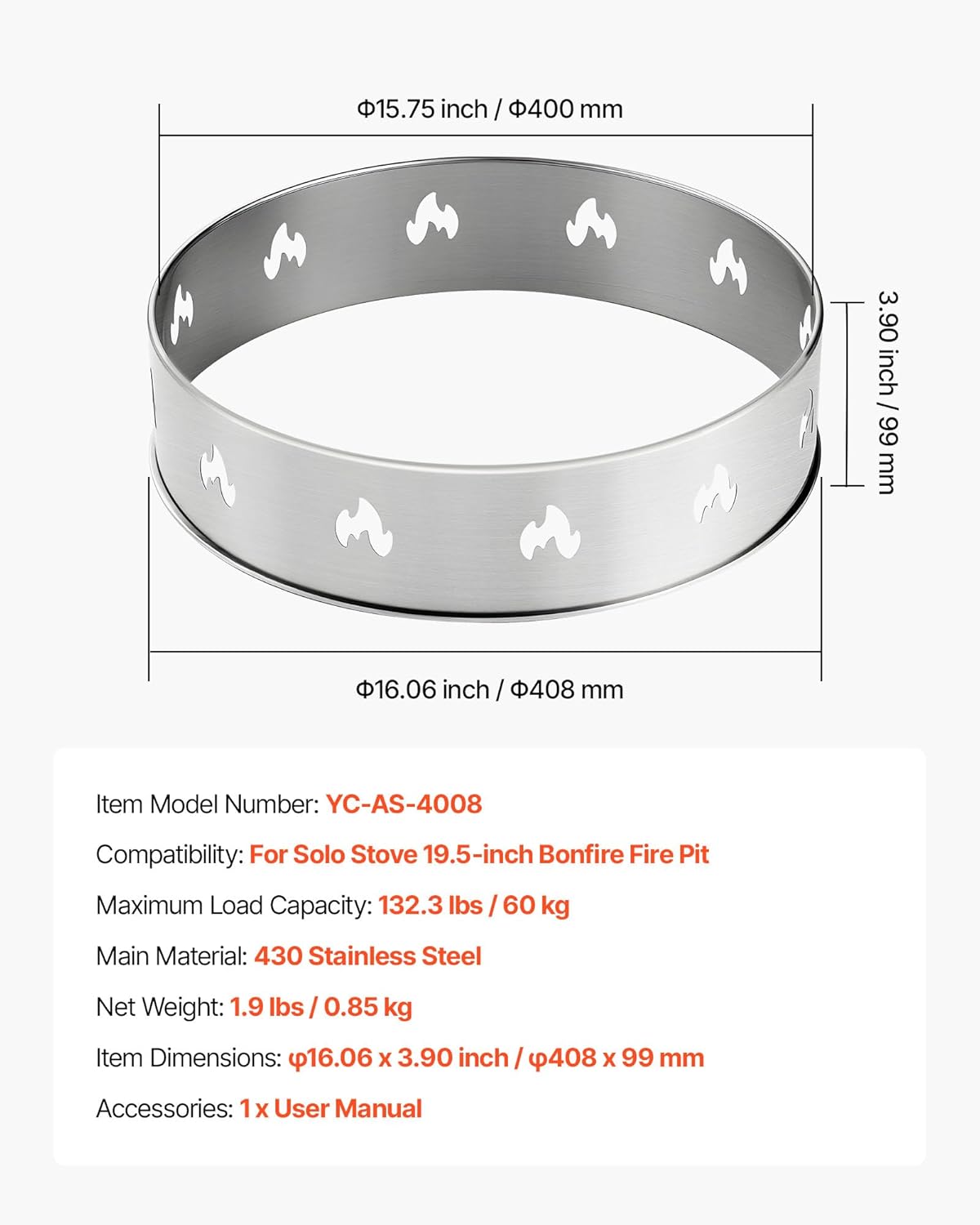 Φ15.75 inch / Φ400 mm

3.90 inch / 99 mm

Φ16.06 inch / Φ408 mm

Item Model Number: YC-AS-4008

Compatibility: For Solo Stove 19.5-inch Bonfire Fire Pit

Maximum Load Capacity: 132.3 lbs / 60 kg

Main Material: 430 Stainless Steel

Net Weight: 1.9 lbs / 0.85 kg

Item Dimensions: φ16.06 x 3.90 inch / φ408 x 99 mm

Accessories: 1 x User Manual